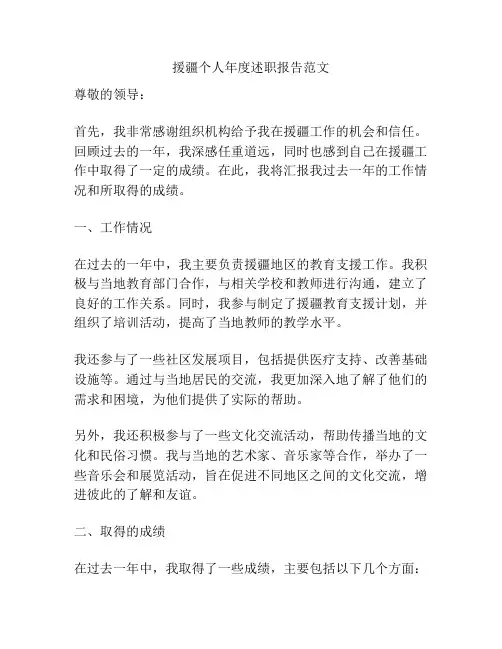 援疆个人年度述职报告范文

尊敬的领导：

首先，我非常感谢组织机构给予我在援疆工作的机会和信任。回顾过去的一年，我深感任重道远，同时也感到自己在援疆工作中取得了一定的成绩。在此，我将汇报我过去一年的工作情况和所取得的成绩。

一、工作情况

在过去的一年中，我主要负责援疆地区的教育支援工作。我积极与当地教育部门合作，与相关学校和教师进行沟通，建立了良好的工作关系。同时，我参与制定了援疆教育支援计划，并组织了培训活动，提高了当地教师的教学水平。

我还参与了一些社区发展项目，包括提供医疗支持、改善基础设施等。通过与当地居民的交流，我更加深入地了解了他们的需求和困境，为他们提供了实际的帮助。

另外，我还积极参与了一些文化交流活动，帮助传播当地的文化和民俗习惯。我与当地的艺术家、音乐家等合作，举办了一些音乐会和展览活动，旨在促进不同地区之间的文化交流，增进彼此的了解和友谊。

二、取得的成绩

在过去一年中，我取得了一些成绩，主要包括以下几个方面：